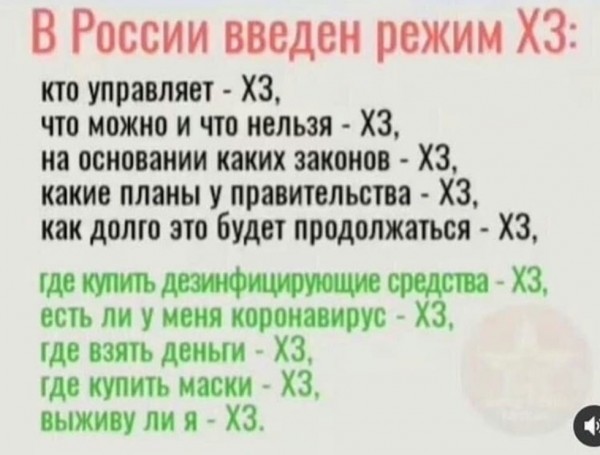 В России введен режим ХЗ:

кто управляет - ХЗ,
что можно и что нельзя - ХЗ,
на основании каких законов - ХЗ,
какие планы у правительства - ХЗ,
как долго это будет продолжаться - ХЗ,

где купить дезинфицирующие средства - ХЗ,
есть ли у меня коронавирус - ХЗ,
где взять деньги - ХЗ,
где купить маски - ХЗ,
выживу ли я - ХЗ.